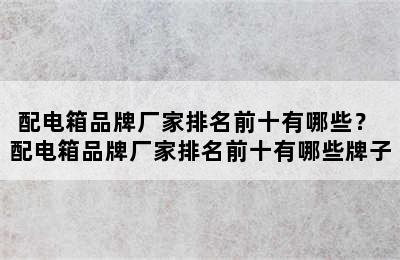 配电箱品牌厂家排名前十有哪些？
配电箱品牌厂家排名前十有哪些牌子